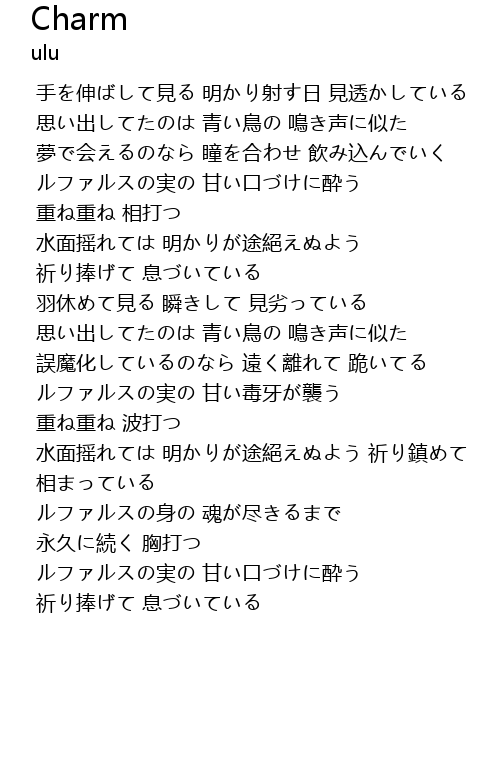 Charm
ulu

手を伸ばして見る 明かり射す日 見透かしている
思い出してたのは 青い鳥の 鳴き声に似た
夢で会えるのなら 瞳を合わせ 飲み込んでいく
ルファルスの実の 甘い口づけに酔う
重ね重ね 相打つ
水面揺れては 明かりが途絶えぬよう
祈り捧げて 息づいている
羽休めて見る 瞬きして 見劣っている
思い出してたのは 青い鳥の 鳴き声に似た
誤魔化しているのなら 遠く離れて 跪いてる
ルファルスの実の 甘い毒牙が襲う
重ね重ね 波打つ
水面揺れては 明かりが途絶えぬよう 祈り鎮めて
相まっている
ルファルスの身の 魂が尽きるまで
永久に続く 胸打つ
ルファルスの実の 甘い口づけに酔う
祈り捧げて 息づいている